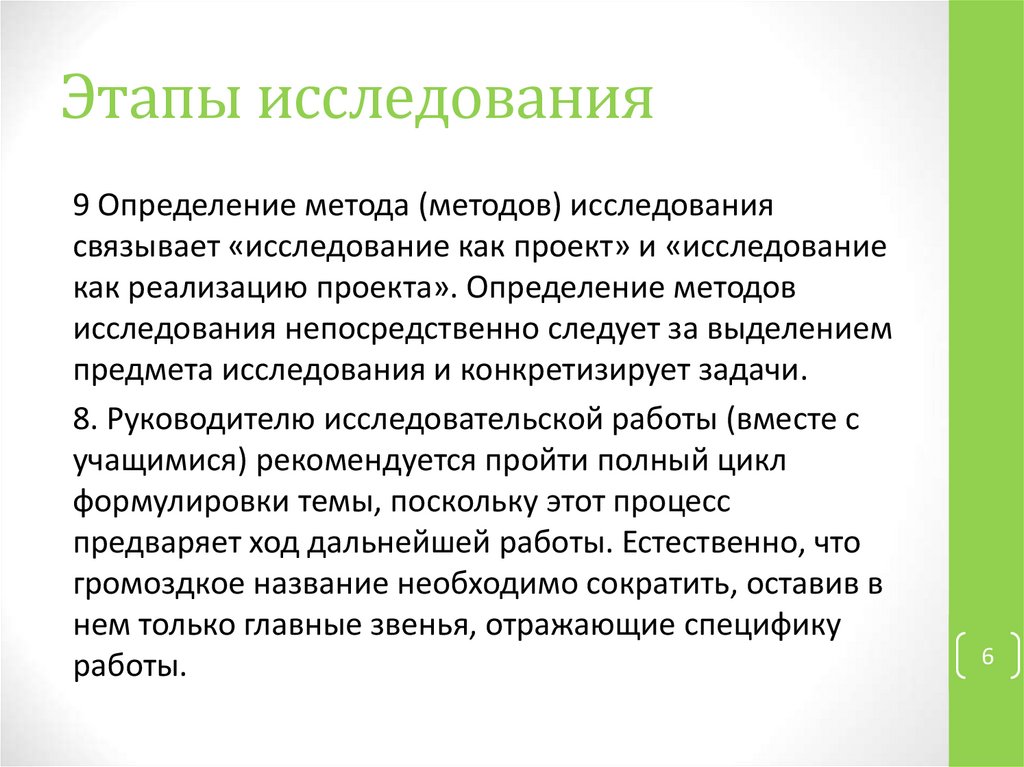 Этапы исследования

9 Определение метода (методов) исследования связывает «исследование как проект» и «исследование как реализацию проекта». Определение методов исследования непосредственно следует за выделением предмета исследования и конкретизирует задачи.

8. Руководителю исследовательской работы (вместе с учащимися) рекомендуется пройти полный цикл формулировки темы, поскольку этот процесс предваряет ход дальнейшей работы. Естественно, что громоздкое название необходимо сократить, оставив в нем только главные звенья, отражающие специфику работы.

6